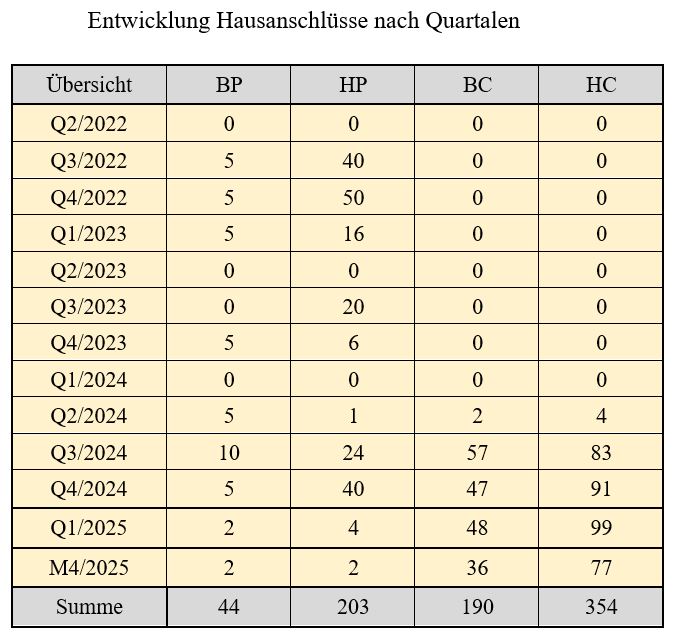 Entwicklung Hausanschlüsse nach Quartalen

| Übersicht | BP | HP | BC | HC |
|---|---|---|---|---|
| Q2/2022 | 0 | 0 | 0 | 0 |
| Q3/2022 | 5 | 40 | 0 | 0 |
| Q4/2022 | 5 | 50 | 0 | 0 |
| Q1/2023 | 5 | 16 | 0 | 0 |
| Q2/2023 | 0 | 0 | 0 | 0 |
| Q3/2023 | 0 | 20 | 0 | 0 |
| Q4/2023 | 5 | 6 | 0 | 0 |
| Q1/2024 | 0 | 0 | 0 | 0 |
| Q2/2024 | 5 | 1 | 2 | 4 |
| Q3/2024 | 10 | 24 | 57 | 83 |
| Q4/2024 | 5 | 40 | 47 | 91 |
| Q1/2025 | 2 | 4 | 48 | 99 |
| M4/2025 | 2 | 2 | 36 | 77 |
| Summe | 44 | 203 | 190 | 354 |